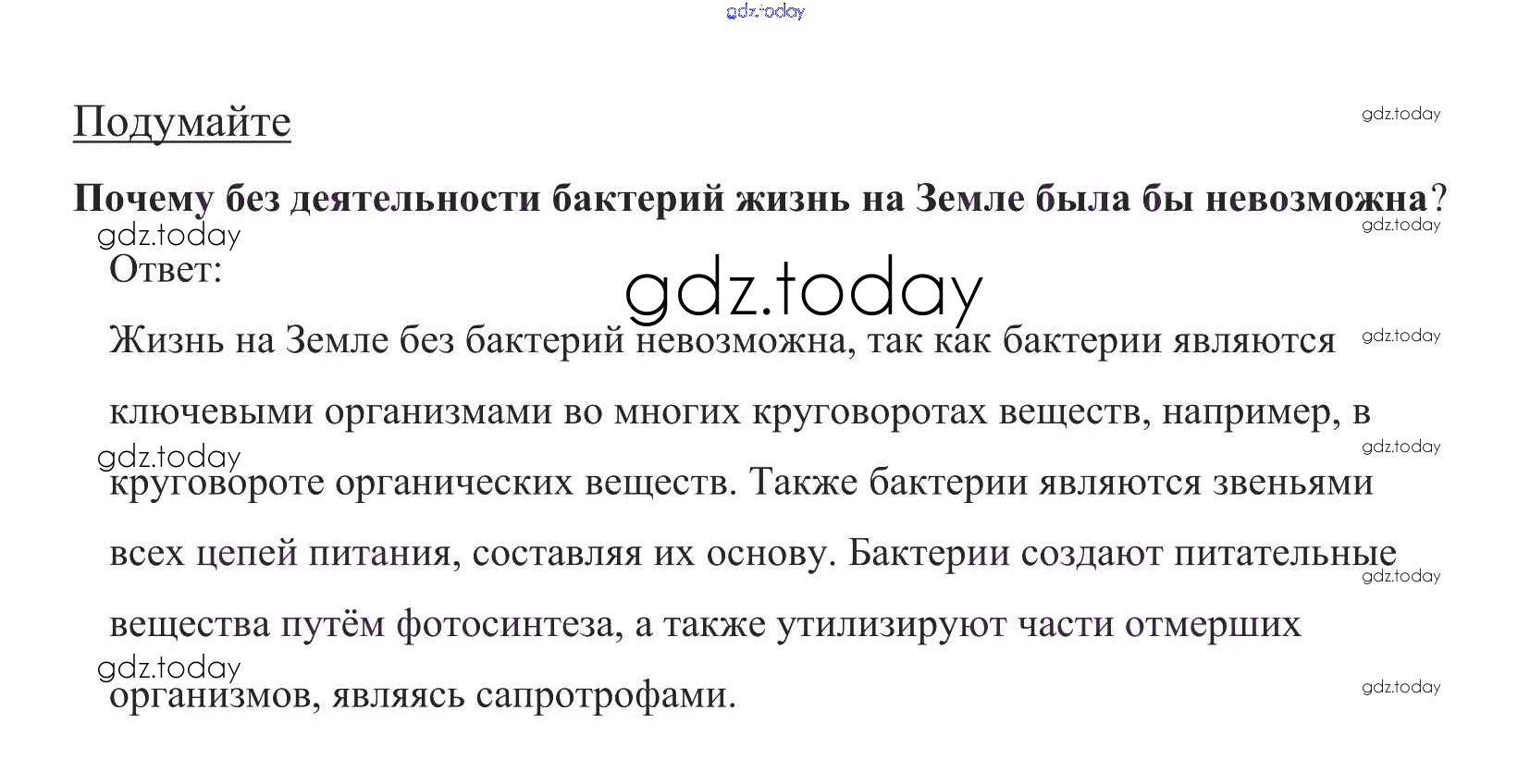 Подумайте

Почему без деятельности бактерий жизнь на Земле была бы невозможна?

Ответ:

Жизнь на Земле без бактерий невозможна, так как бактерии являются ключевыми организмами во многих круговоротах веществ, например, в круговороте органических веществ. Также бактерии являются звеньями всех цепей питания, составляя их основу. Бактерии создают питательные вещества путём фотосинтеза, а также утилизируют части отмерших организмов, являясь сапротрофами.

gdz.today